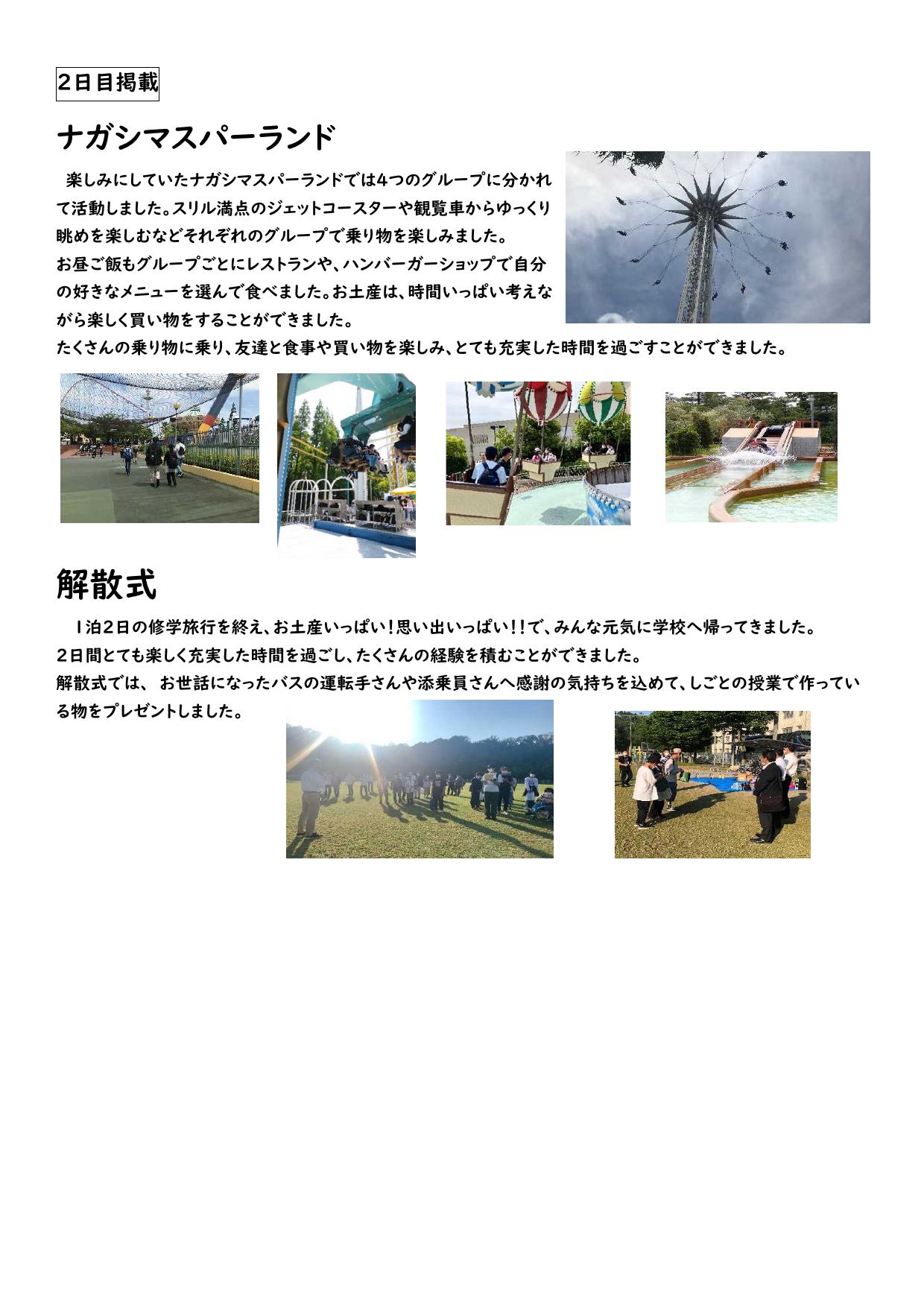 ２日目掲載

ナガシマスパーランド

楽しみにしていたナガシマスパーランドでは4つのグループに分かれて活動しました。スリル満点のジェットコースターや観覧車からゆっくり眺めを楽しむなどそれぞれのグループで乗り物を楽しみました。
お昼ご飯もグループごとにレストランや、ハンバーガーショップで自分の好きなメニューを選んで食べました。お土産は、時間いっぱい考えながら楽しく買い物をすることができました。
たくさんの乗り物に乗り、友達と食事や買い物を楽しみ、とても充実した時間を過ごすことができました。

解散式

１泊２日の修学旅行を終え、お土産いっぱい！思い出いっぱい！！で、みんな元気に学校へ帰ってきました。
２日間とても楽しく充実した時間を過ごし、たくさんの経験を積むことができました。
解散式では、 お世話になったバスの運転手さんや添乗員さんへ感謝の気持ちを込めて、しごとの授業で作っている物をプレゼントしました。